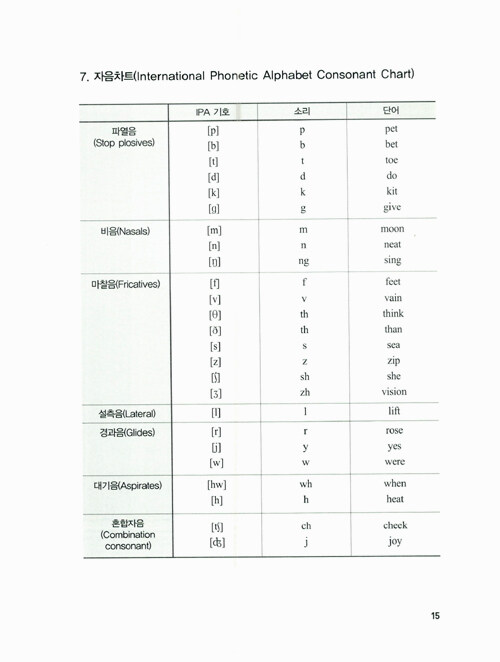 7. 자음차트(International Phonetic Alphabet Consonant Chart)

| | IPA 기호 | 소리 | 단어 |
|---|---|---|---|
| 파열음 (Stop plosives) | [p] | p | pet |
| | [b] | b | bet |
| | [t] | t | toe |
| | [d] | d | do |
| | [k] | k | kit |
| | [g] | g | give |
| 비음(Nasals) | [m] | m | moon |
| | [n] | n | neat |
| | [ŋ] | ng | sing |
| 마찰음(Fricatives) | [f] | f | feet |
| | [v] | v | vain |
| | [θ] | th | think |
| | [ð] | th | than |
| | [s] | s | sea |
| | [z] | z | zip |
| | [ʃ] | sh | she |
| | [ʒ] | zh | vision |
| 설측음(Lateral) | [l] | l | lift |
| 경과음(Glides) | [r] | r | rose |
| | [j] | y | yes |
| | [w] | w | were |
| 대기음(Aspirates) | [hw] | wh | when |
| | [h] | h | heat |
| 혼합자음 (Combination consonant) | [ʧ] | ch | cheek |
| | [ʤ] | j | joy |

15